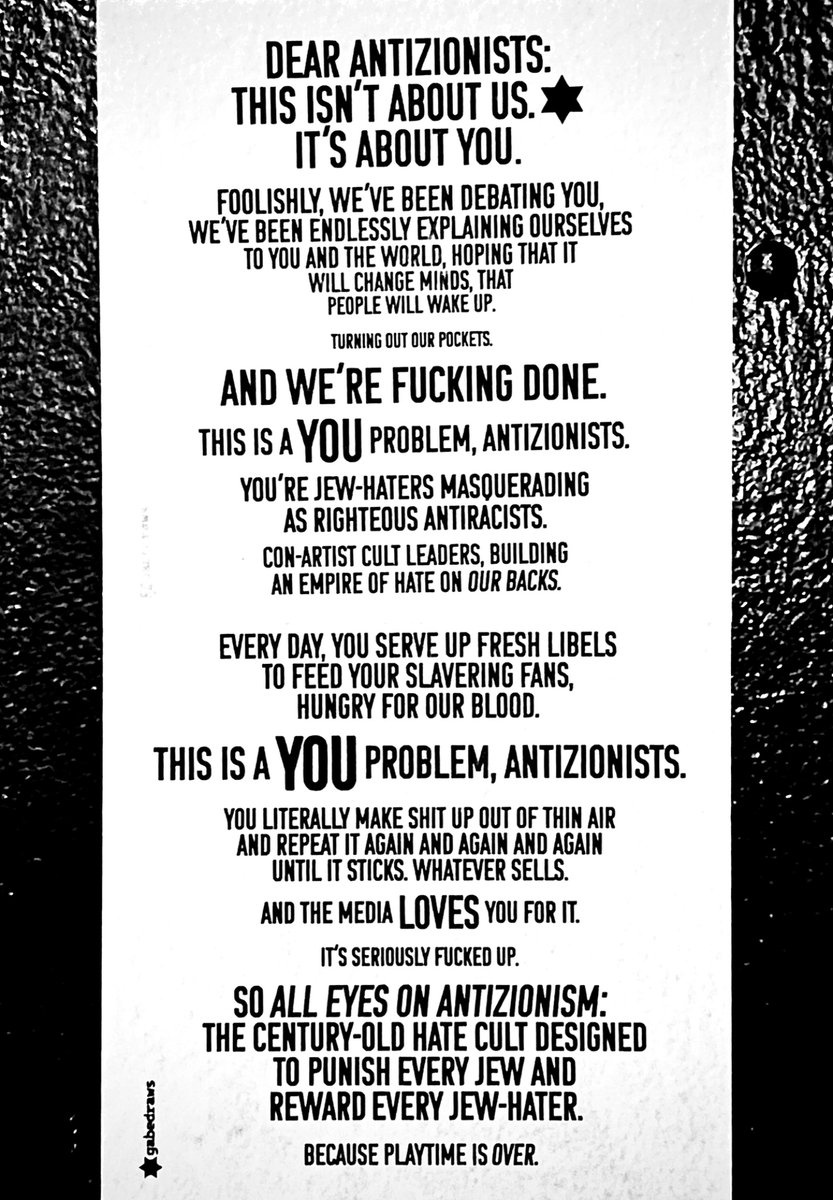 DEAR ANTIZIONISTS:
THIS ISN'T ABOUT US.
IT'S ABOUT YOU.

FOOLISHLY, WE'VE BEEN DEBATING YOU, WE'VE BEEN ENDLESSLY EXPLAINING OURSELVES TO YOU AND THE WORLD, HOPING THAT IT WILL CHANGE MINDS, THAT PEOPLE WILL WAKE UP.

TURNING OUT OUR POCKETS.

AND WE'RE FUCKING DONE.

THIS IS A YOU PROBLEM, ANTIZIONISTS.

YOU'RE JEW-HATERS MASQUERADING AS RIGHTEOUS ANTIRACISTS.

CON-ARTIST CULT LEADERS, BUILDING AN EMPIRE OF HATE ON OUR BACKS.

EVERY DAY, YOU SERVE UP FRESH LIBELS TO FEED YOUR SLAVERING FANS, HUNGRY FOR OUR BLOOD.

THIS IS A YOU PROBLEM, ANTIZIONISTS.

YOU LITERALLY MAKE SHIT UP OUT OF THIN AIR AND REPEAT IT AGAIN AND AGAIN AND AGAIN UNTIL IT STICKS. WHATEVER SELLS.

AND THE MEDIA LOVES YOU FOR IT.

IT'S SERIOUSLY FUCKED UP.

SO ALL EYES ON ANTIZIONISM: THE CENTURY-OLD HATE CULT DESIGNED TO PUNISH EVERY JEW AND REWARD EVERY JEW-HATER.

BECAUSE PLAYTIME IS OVER.

gabedraws